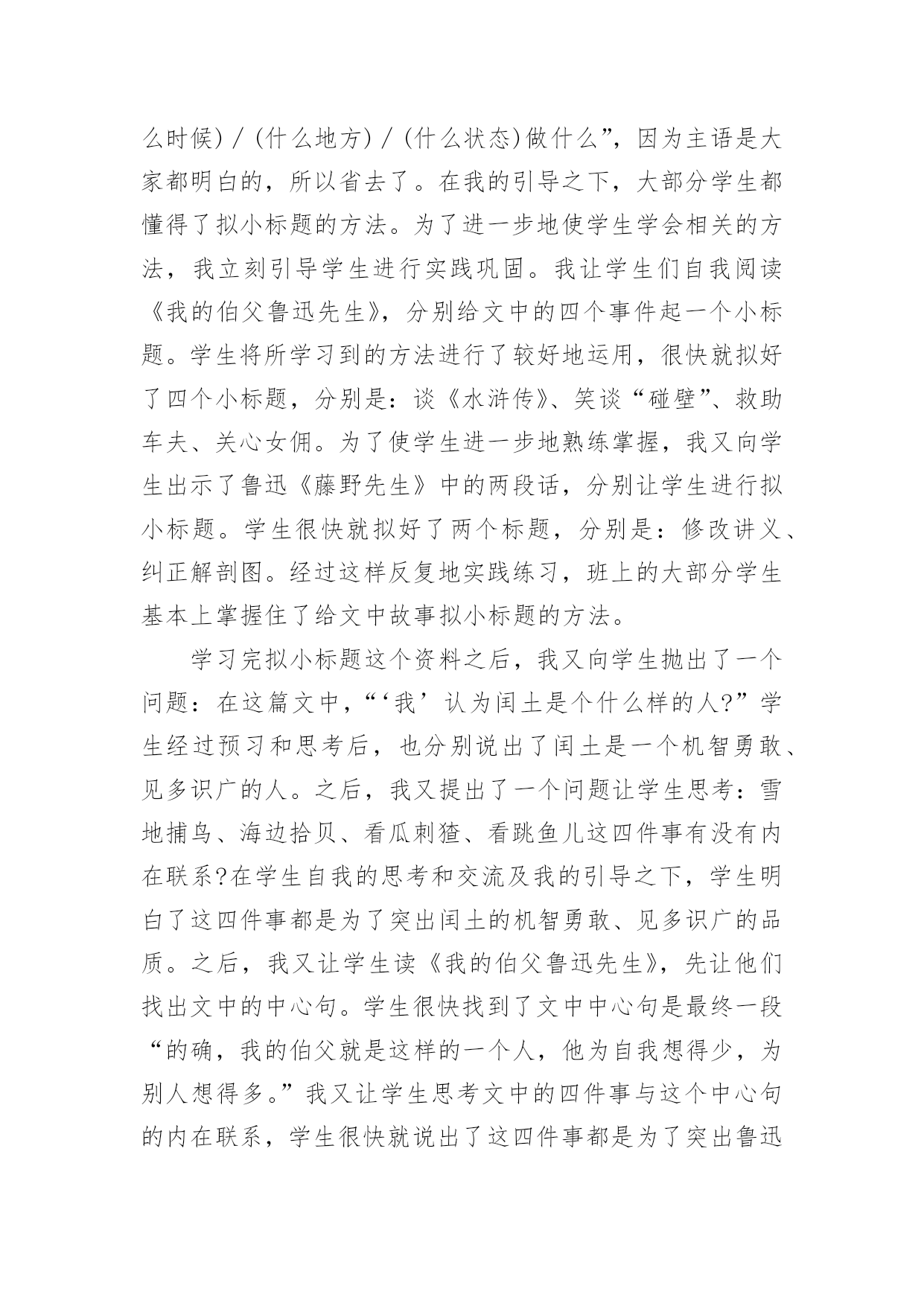 么时候)/(什么地方)/(什么状态)做什么”，因为主语是大家都明白的，所以省去了。在我的引导之下，大部分学生都懂得了拟小标题的方法。为了进一步地使学生学会相关的方法，我立刻引导学生进行实践巩固。我让学生们自我阅读《我的伯父鲁迅先生》，分别给文中的四个事件起一个小标题。学生将所学习到的方法进行了较好地运用，很快就拟好了四个小标题，分别是：谈《水浒传》、笑谈“碰壁”、救助车夫、关心女佣。为了使学生进一步地熟练掌握，我又向学生出示了鲁迅《藤野先生》中的两段话，分别让学生进行拟小标题。学生很快就拟好了两个标题，分别是：修改讲义、纠正解剖图。经过这样反复地实践练习，班上的大部分学生基本上掌握住了给文中故事拟小标题的方法。

学习完拟小标题这个资料之后，我又向学生抛出了一个问题：在这篇文中，“‘我’认为闰土是个什么样的人?”学生经过预习和思考后，也分别说出了闰土是一个机智勇敢、见多识广的人。之后，我又提出了一个问题让学生思考：雪地捕鸟、海边拾贝、看瓜刺猹、看跳鱼儿这四件事有没有内在联系?在学生自我的思考和交流及我的引导之下，学生明白了这四件事都是为了突出闰土的机智勇敢、见多识广的品质。之后，我又让学生读《我的伯父鲁迅先生》，先让他们找出文中的中心句。学生很快找到了文中中心句是最终一段“的确，我的伯父就是这样的一个人，他为自我想得少，为别人想得多。”我又让学生思考文中的四件事与这个中心句的内在联系，学生很快就说出了这四件事都是为了突出鲁迅